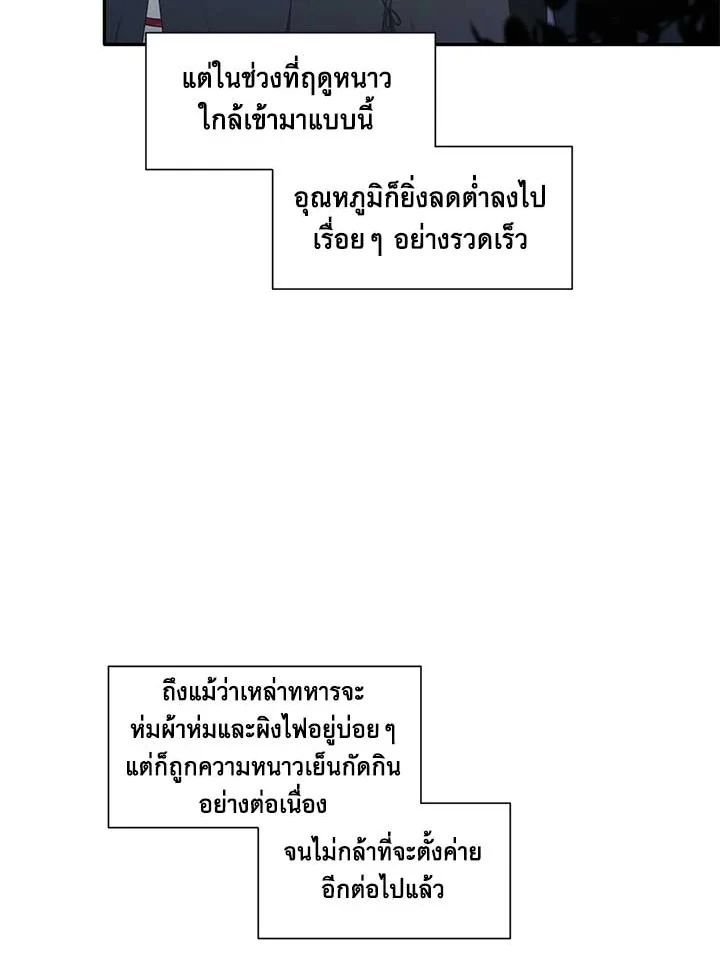 แต่ในช่วงที่ฤดูหนาวใกล้เข้ามาแบบนี้

อุณหภูมิก็ยิ่งลดต่ำลงไปเรื่อย ๆ อย่างรวดเร็ว

ถึงแม้ว่าเหล่าทหารจะห่มผ้าห่มและผิงไฟอยู่บ่อย ๆ แต่ก็ถูกความหนาวเย็นกัดกินอย่างต่อเนื่อง

จนไม่กล้าที่จะตั้งค่ายอีกต่อไปแล้ว